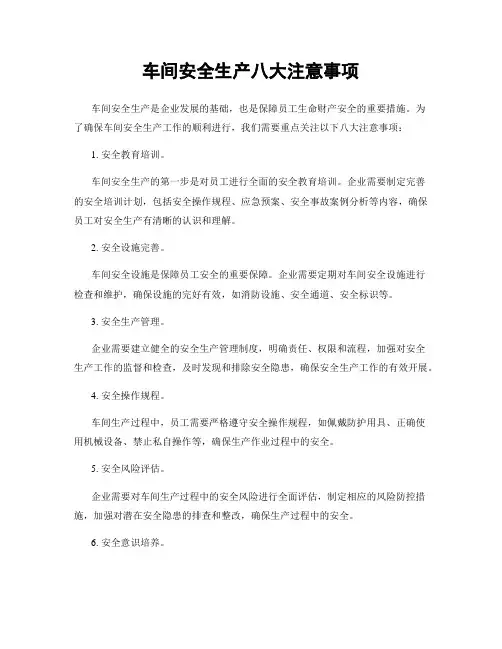 车间安全生产八大注意事项

车间安全生产是企业发展的基础，也是保障员工生命财产安全的重要措施。为了确保车间安全生产工作的顺利进行，我们需要重点关注以下八大注意事项：

1. 安全教育培训。

车间安全生产的第一步是对员工进行全面的安全教育培训。企业需要制定完善的安全培训计划，包括安全操作规程、应急预案、安全事故案例分析等内容，确保员工对安全生产有清晰的认识和理解。

2. 安全设施完善。

车间安全设施是保障员工安全的重要保障。企业需要定期对车间安全设施进行检查和维护，确保设施的完好有效，如消防设施、安全通道、安全标识等。

3. 安全生产管理。

企业需要建立健全的安全生产管理制度，明确责任、权限和流程，加强对安全生产工作的监督和检查，及时发现和排除安全隐患，确保安全生产工作的有效开展。

4. 安全操作规程。

车间生产过程中，员工需要严格遵守安全操作规程，如佩戴防护用具、正确使用机械设备、禁止私自操作等，确保生产作业过程中的安全。

5. 安全风险评估。

企业需要对车间生产过程中的安全风险进行全面评估，制定相应的风险防控措施，加强对潜在安全隐患的排查和整改，确保生产过程中的安全。

6. 安全意识培养。